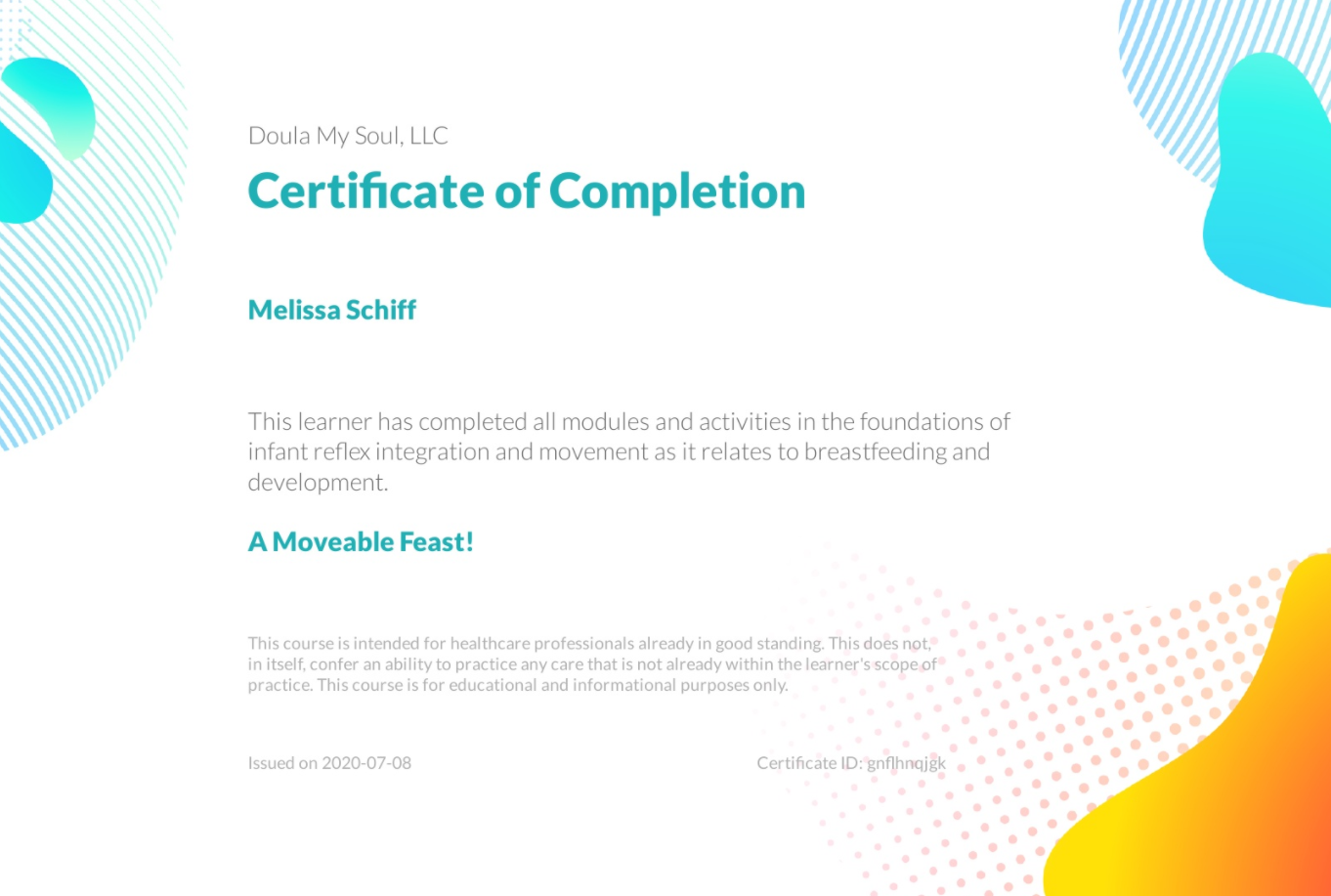 Doula My Soul, LLC

Certificate of Completion

Melissa Schiff

This learner has completed all modules and activities in the foundations of infant reflex integration and movement as it relates to breastfeeding and development.

A Moveable Feast!

This course is intended for healthcare professionals already in good standing. This does not, in itself, confer an ability to practice any care that is not already within the learner's scope of practice. This course is for educational and informational purposes only.

Issued on 2020-07-08

Certificate ID: gnflhnqjgk